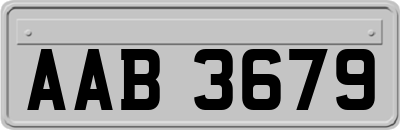 AAB 3679